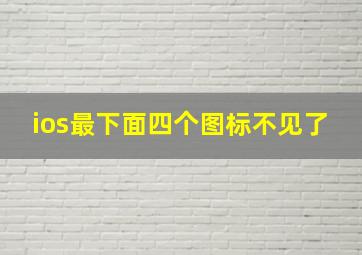 ios最下面四个图标不见了